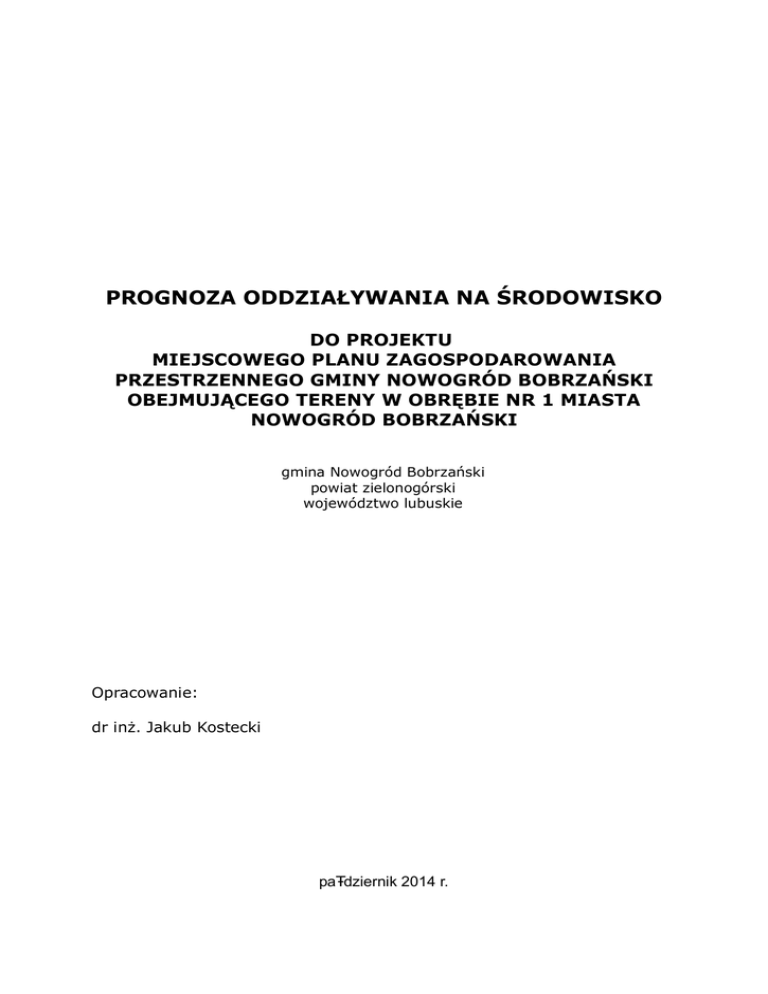 PROGNOZA ODDZIAŁYWANIA NA ŚRODOWISKO

DO PROJEKTU MIEJSCOWEGO PLANU ZAGOSPODAROWANIA PRZESTRZENNEGO GMINY NOWOGRÓD BOBRZAŃSKI OBEJMUJĄCEGO TERENY W OBRĘBIE NR 1 MIASTA NOWOGRÓD BOBRZAŃSKI

gmina Nowogród Bobrzański
powiat zielonogórski
województwo lubuskie

Opracowanie:

dr inż. Jakub Kostecki

paŦdziernik 2014 r.